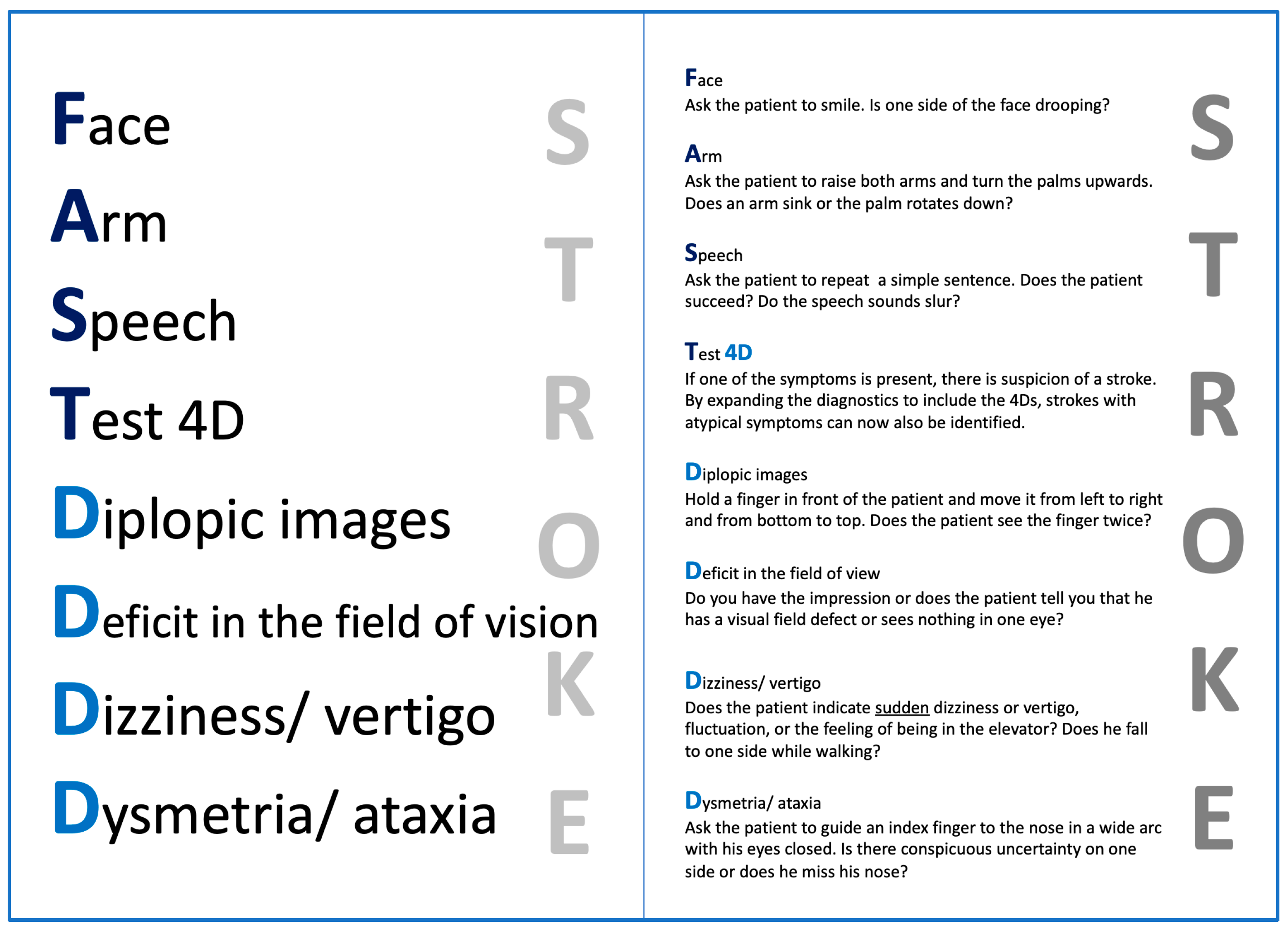 Face

Arm

Speech

Test 4D

Diplopic images

Deficit in the field of vision

Dizziness/ vertigo

Dysmetria/ ataxia

S
T
R
O
K
E

Face
Ask the patient to smile. Is one side of the face drooping?

Arm
Ask the patient to raise both arms and turn the palms upwards. Does an arm sink or the palm rotates down?

Speech
Ask the patient to repeat a simple sentence. Does the patient succeed? Do the speech sounds slur?

Test 4D
If one of the symptoms is present, there is suspicion of a stroke. By expanding the diagnostics to include the 4Ds, strokes with atypical symptoms can now also be identified.

Diplopic images
Hold a finger in front of the patient and move it from left to right and from bottom to top. Does the patient see the finger twice?

Deficit in the field of view
Do you have the impression or does the patient tell you that he has a visual field defect or sees nothing in one eye?

Dizziness/ vertigo
Does the patient indicate sudden dizziness or vertigo, fluctuation, or the feeling of being in the elevator? Does he fall to one side while walking?

Dysmetria/ ataxia
Ask the patient to guide an index finger to the nose in a wide arc with his eyes closed. Is there conspicuous uncertainty on one side or does he miss his nose?

S
T
R
O
K
E